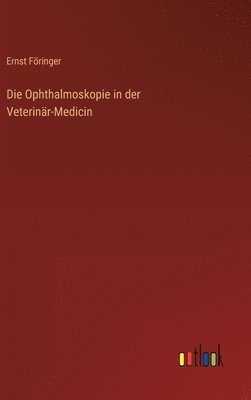 Ernst Föringer

Die Ophthalmoskopie in der Veterinär-Medicin

outlook